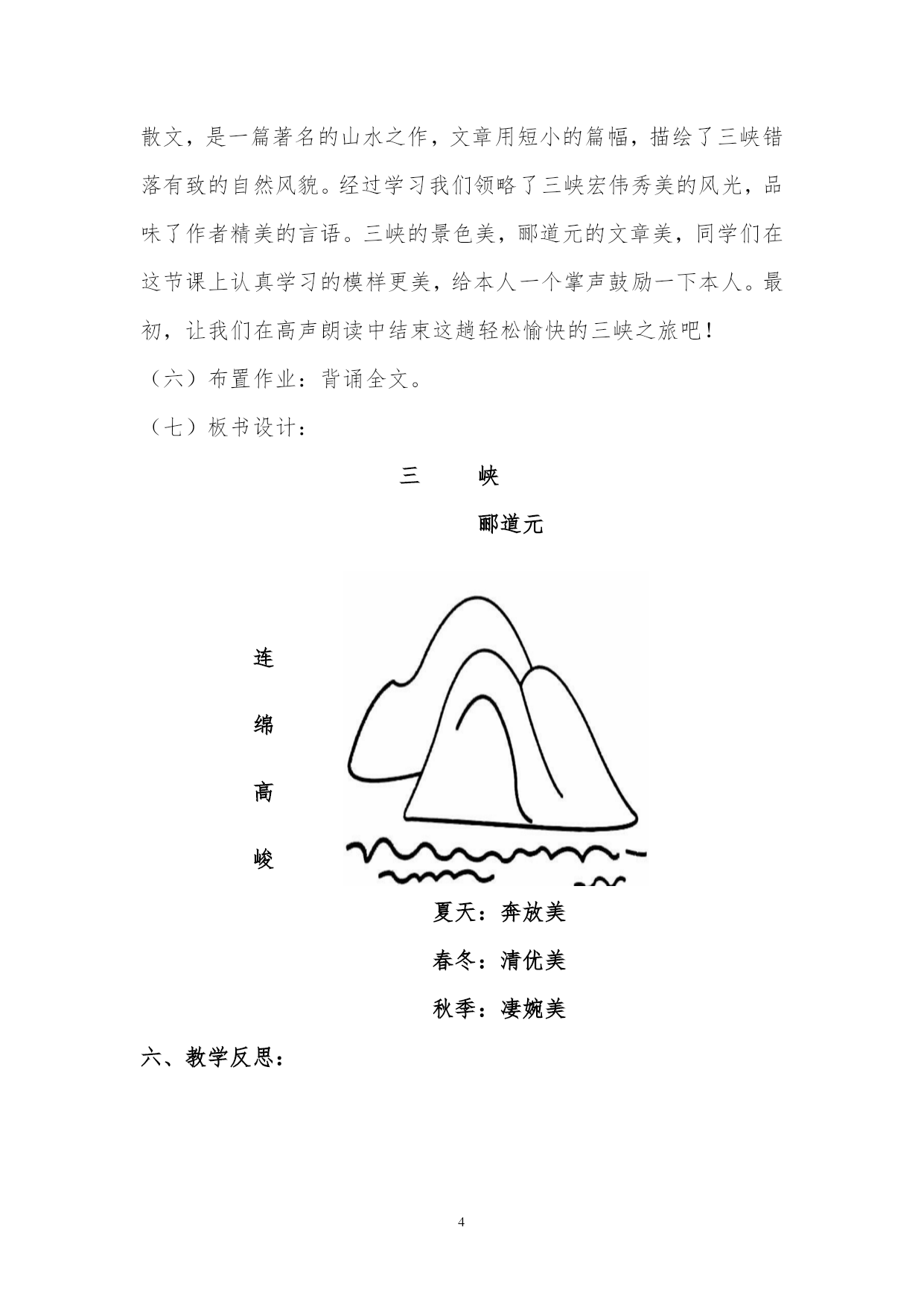 散文，是一篇著名的山水之作，文章用短小的篇幅，描绘了三峡错落有致的自然风貌。经过学习我们领略了三峡宏伟秀美的风光，品味了作者精美的言语。三峡的景色美，郦道元的文章美，同学们在这节课上认真学习的模样更美，给本人一个掌声鼓励一下本人。最初，让我们在高声朗读中结束这趟轻松愉快的三峡之旅吧！

（六）布置作业：背诵全文。

（七）板书设计：

三　峡

郦道元

连

绵

高

峻

夏天：奔放美

春冬：清优美

秋季：凄婉美

六、教学反思：

4